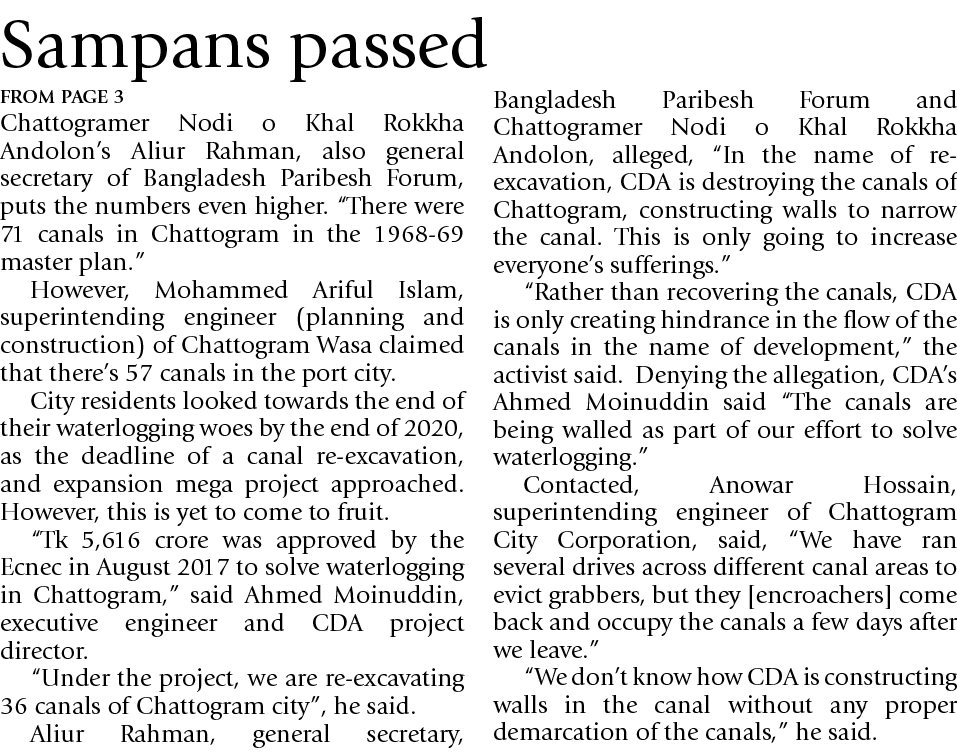 Sampans passed

FROM PAGE 3

Chattogramer Nodi o Khal Rokkha Andolon's Aliur Rahman, also general secretary of Bangladesh Paribesh Forum, puts the numbers even higher. "There were 71 canals in Chattogram in the 1968-69 master plan."

However, Mohammed Ariful Islam, superintending engineer (planning and construction) of Chattogram Wasa claimed that there's 57 canals in the port city.

City residents looked towards the end of their waterlogging woes by the end of 2020, as the deadline of a canal re-excavation, and expansion mega project approached. However, this is yet to come to fruit.

"Tk 5,616 crore was approved by the Ecnec in August 2017 to solve waterlogging in Chattogram," said Ahmed Moinuddin, executive engineer and CDA project director.

"Under the project, we are re-excavating 36 canals of Chattogram city", he said.

Aliur Rahman, general secretary, Bangladesh Paribesh Forum and Chattogramer Nodi o Khal Rokkha Andolon, alleged, "In the name of re-excavation, CDA is destroying the canals of Chattogram, constructing walls to narrow the canal. This is only going to increase everyone's sufferings."

"Rather than recovering the canals, CDA is only creating hindrance in the flow of the canals in the name of development," the activist said. Denying the allegation, CDA's Ahmed Moinuddin said "The canals are being walled as part of our effort to solve waterlogging."

Contacted, Anowar Hossain, superintending engineer of Chattogram City Corporation, said, "We have ran several drives across different canal areas to evict grabbers, but they [encroachers] come back and occupy the canals a few days after we leave."

"We don't know how CDA is constructing walls in the canal without any proper demarcation of the canals," he said.